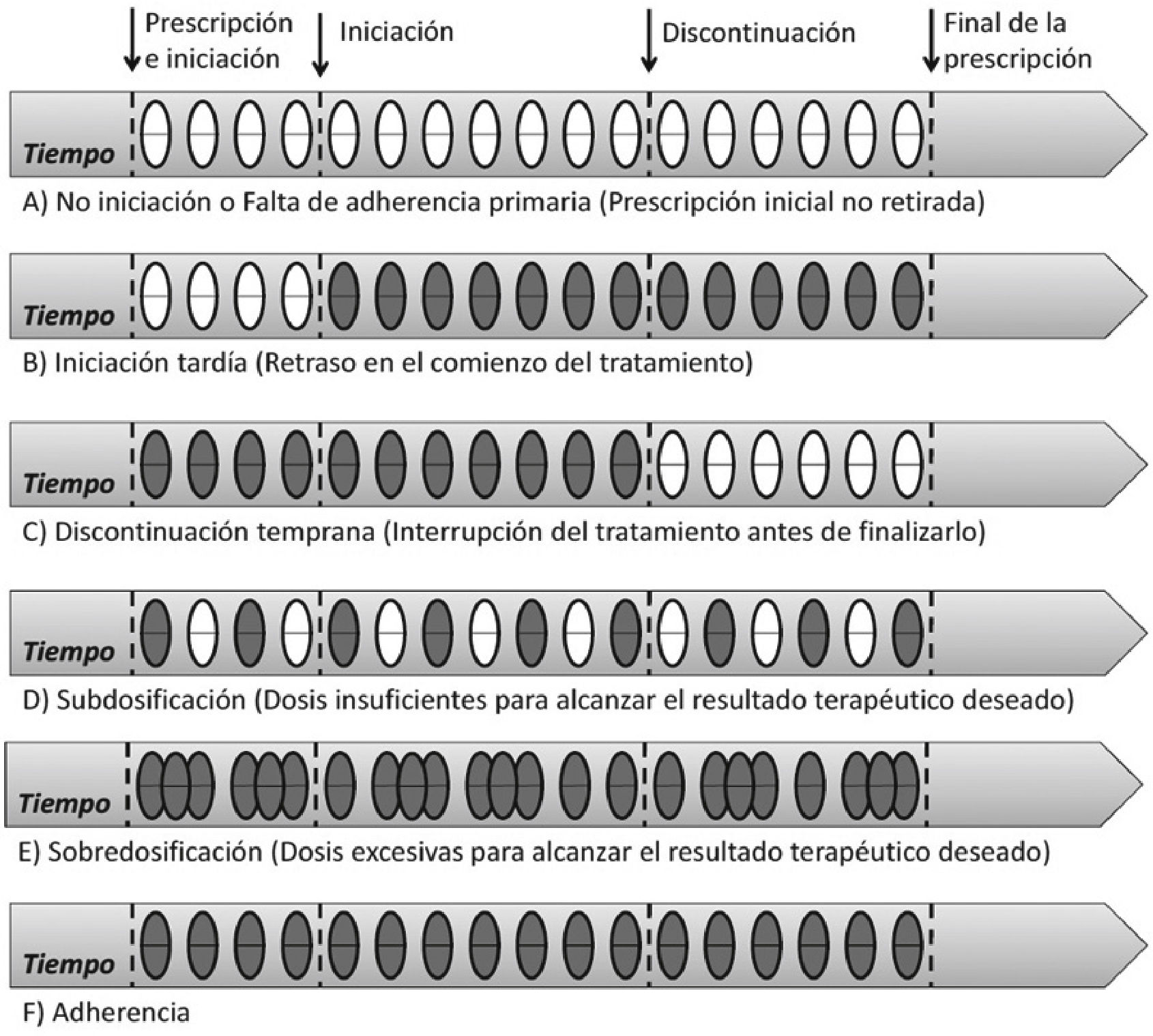 Prescripción e iniciación

Iniciación

Discontinuación

Final de la prescripción

Tiempo

A) No iniciación o Falta de adherencia primaria (Prescripción inicial no retirada)

Tiempo

B) Iniciación tardía (Retraso en el comienzo del tratamiento)

Tiempo

C) Discontinuación temprana (Interrupción del tratamiento antes de finalizarlo)

Tiempo

D) Subdosificación (Dosis insuficientes para alcanzar el resultado terapéutico deseado)

Tiempo

E) Sobredosificación (Dosis excesivas para alcanzar el resultado terapéutico deseado)

Tiempo

F) Adherencia